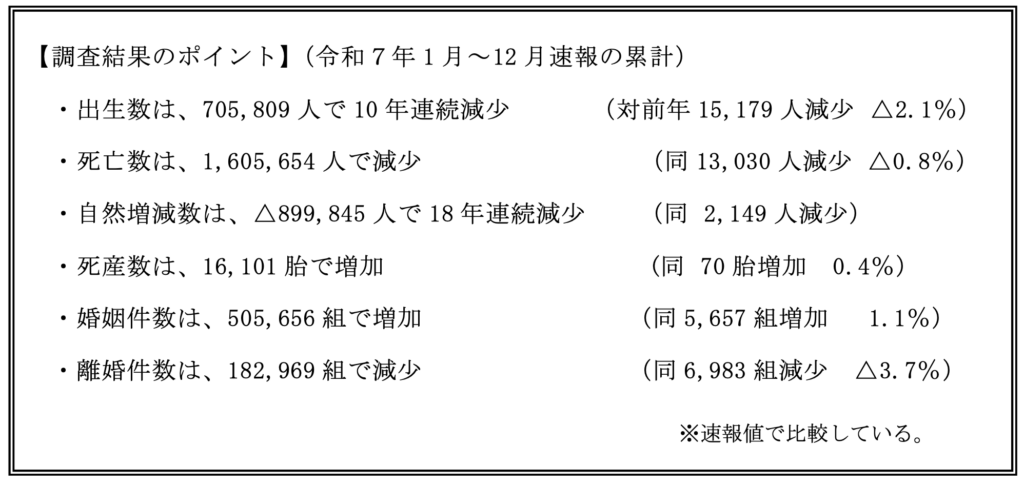 【調査結果のポイント】(令和7年1月～12月速報の累計)

・出生数は、705,809人で10年連続減少 (対前年15,179人減少 △2.1%)

・死亡数は、1,605,654人で減少 (同13,030人減少 △0.8%)

・自然増減数は、△899,845人で18年連続減少 (同 2,149人減少)

・死産数は、16,101胎で増加 (同 70胎増加 0.4%)

・婚姻件数は、505,656組で増加 (同5,657組増加 1.1%)

・離婚件数は、182,969組で減少 (同6,983組減少 △3.7%)

※速報値で比較している。